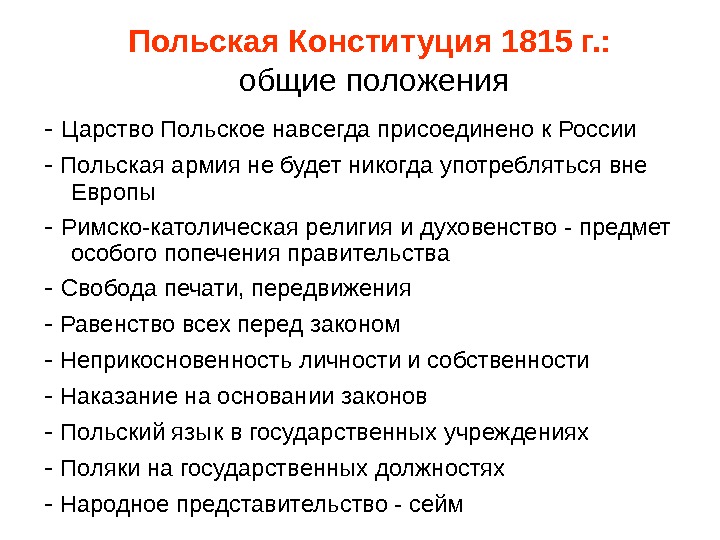 Польская Конституция 1815 г.:
общие положения

- Царство Польское навсегда присоединено к России

- Польская армия не будет никогда употребляться вне Европы

- Римско-католическая религия и духовенство - предмет особого попечения правительства

- Свобода печати, передвижения

- Равенство всех перед законом

- Неприкосновенность личности и собственности

- Наказание на основании законов

- Польский язык в государственных учреждениях

- Поляки на государственных должностях

- Народное представительство - сейм